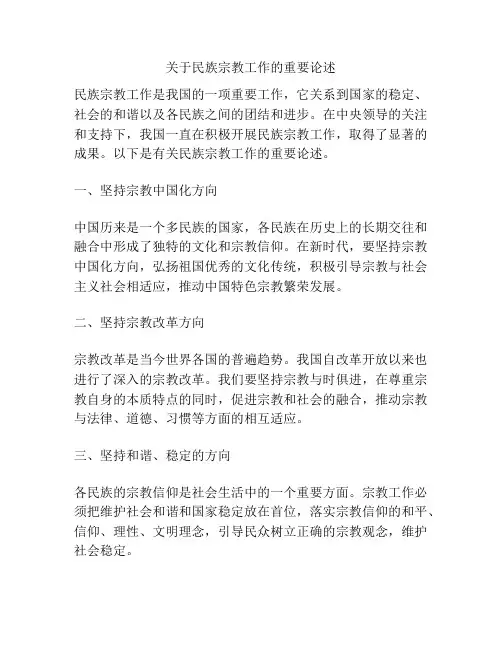 关于民族宗教工作的重要论述

民族宗教工作是我国的一项重要工作，它关系到国家的稳定、社会的和谐以及各民族之间的团结和进步。在中央领导的关注和支持下，我国一直在积极开展民族宗教工作，取得了显著的成果。以下是有关民族宗教工作的重要论述。

一、坚持宗教中国化方向

中国历来是一个多民族的国家，各民族在历史上的长期交往和融合中形成了独特的文化和宗教信仰。在新时代，要坚持宗教中国化方向，弘扬祖国优秀的文化传统，积极引导宗教与社会主义社会相适应，推动中国特色宗教繁荣发展。

二、坚持宗教改革方向

宗教改革是当今世界各国的普遍趋势。我国自改革开放以来也进行了深入的宗教改革。我们要坚持宗教与时俱进，在尊重宗教自身的本质特点的同时，促进宗教和社会的融合，推动宗教与法律、道德、习惯等方面的相互适应。

三、坚持和谐、稳定的方向

各民族的宗教信仰是社会生活中的一个重要方面。宗教工作必须把维护社会和谐和国家稳定放在首位，落实宗教信仰的和平、信仰、理性、文明理念，引导民众树立正确的宗教观念，维护社会稳定。